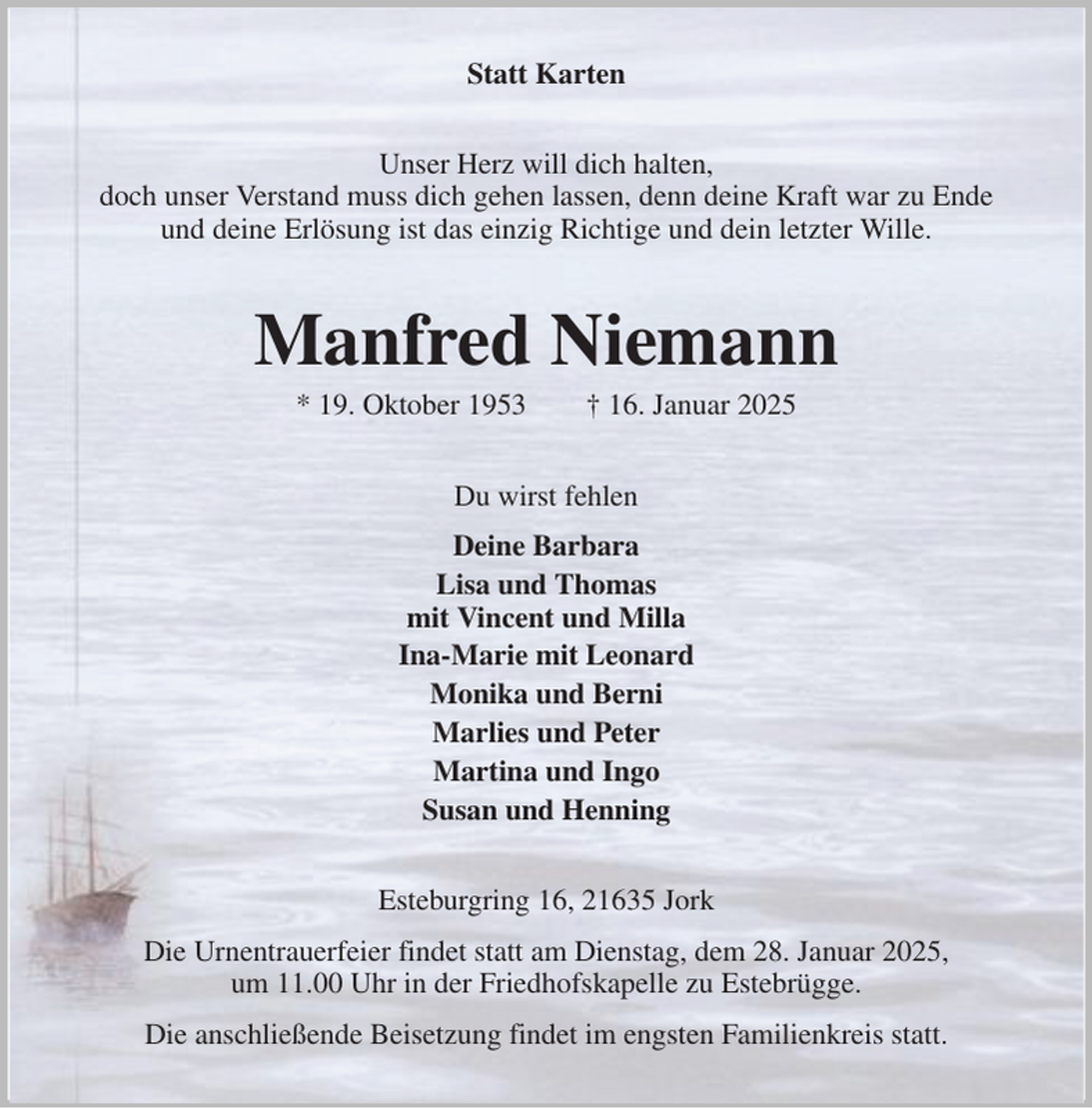 Statt Karten

Unser Herz will dich halten,
doch unser Verstand muss dich gehen lassen, denn deine Kraft war zu Ende und deine Erlösung ist das einzig Richtige und dein letzter Wille.

Manfred Niemann

* 19. Oktober 1953 † 16. Januar 2025

Du wirst fehlen

Deine Barbara
Lisa und Thomas
mit Vincent und Milla
Ina-Marie mit Leonard
Monika und Berni
Marlies und Peter
Martina und Ingo
Susan und Henning

Esteburgring 16, 21635 Jork

Die Urnentrauerfeier findet statt am Dienstag, dem 28. Januar 2025, um 11.00 Uhr in der Friedhofskapelle zu Estebrügge.

Die anschließende Beisetzung findet im engsten Familienkreis statt.